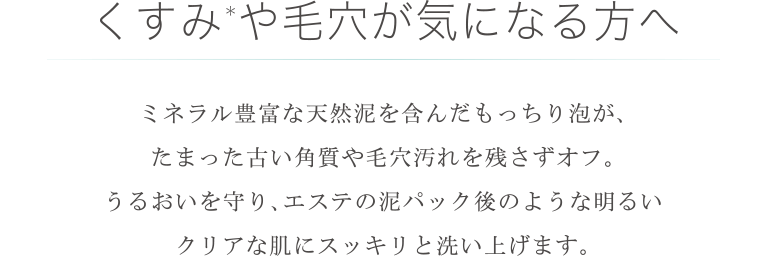 くすみ*や毛穴が気になる方へ

ミネラル豊富な天然泥を含んだもっちり泡が、
たまった古い角質や毛穴汚れを残さずオフ。
うるおいを守り、エステの泥パック後のような明るい
クリアな肌にスッキリと洗い上げます。